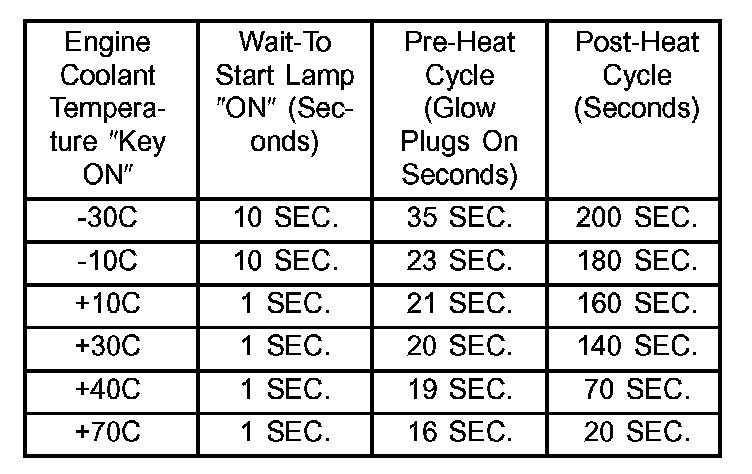 | Engine Coolant Temperature "Key ON" | Wait-To Start Lamp "ON" (Seconds) | Pre-Heat Cycle (Glow Plugs On Seconds) | Post-Heat Cycle (Seconds) |
|---|---|---|---|
| -30C | 10 SEC. | 35 SEC. | 200 SEC. |
| -10C | 10 SEC. | 23 SEC. | 180 SEC. |
| +10C | 1 SEC. | 21 SEC. | 160 SEC. |
| +30C | 1 SEC. | 20 SEC. | 140 SEC. |
| +40C | 1 SEC. | 19 SEC. | 70 SEC. |
| +70C | 1 SEC. | 16 SEC. | 20 SEC. |